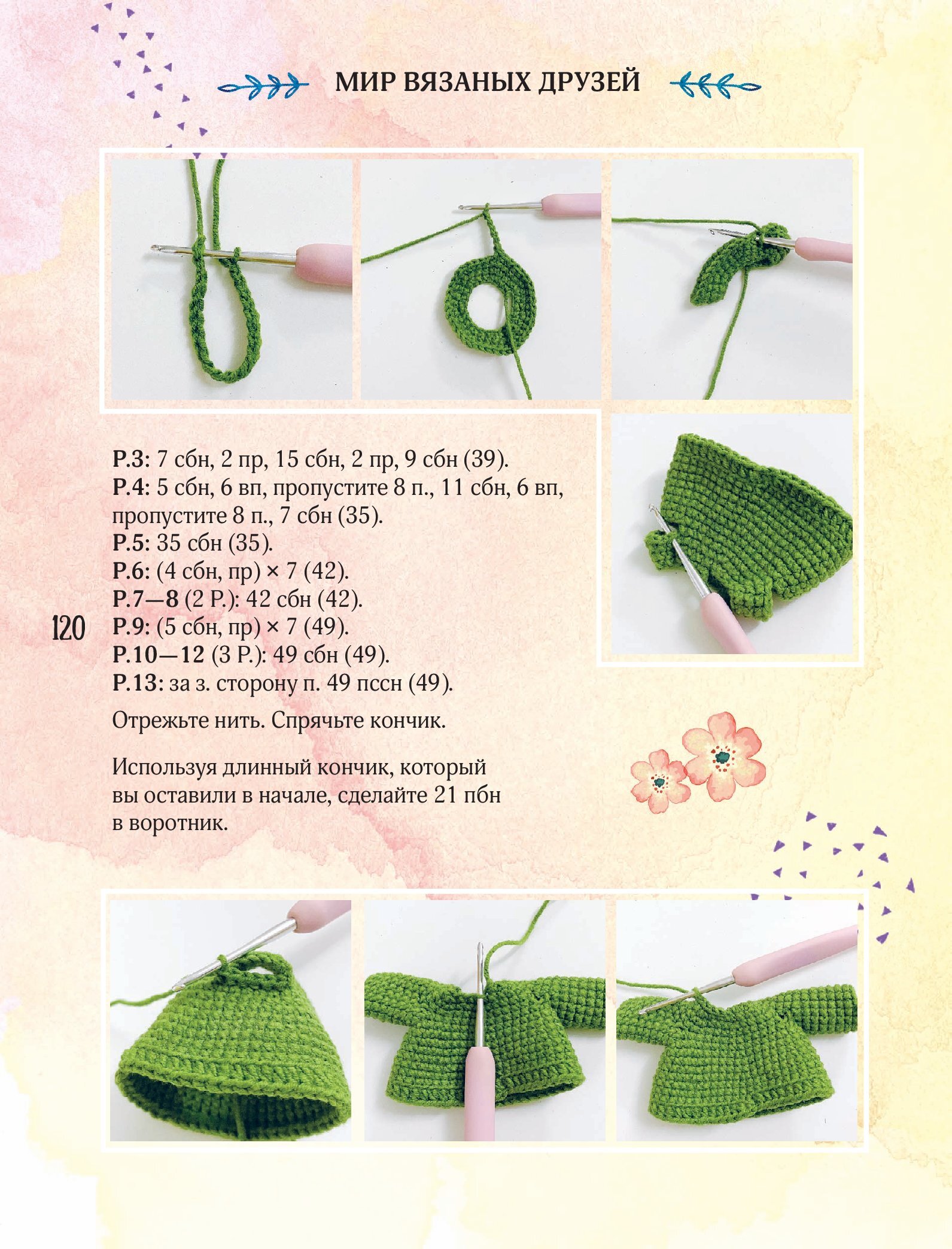 МИР ВЯЗАНЫХ ДРУЗЕЙ

Р.3: 7 сбн, 2 пр, 15 сбн, 2 пр, 9 сбн (39).
Р.4: 5 сбн, 6 вп, пропустите 8 п., 11 сбн, 6 вп, пропустите 8 п., 7 сбн (35).
Р.5: 35 сбн (35).
Р.6: (4 сбн, пр) × 7 (42).
Р.7—8 (2 Р.): 42 сбн (42).
Р.9: (5 сбн, пр) × 7 (49).
Р.10—12 (3 Р.): 49 сбн (49).
Р.13: за з. сторону п. 49 пссн (49).

120

Отрежьте нить. Спрячьте кончик.

Используя длинный кончик, который вы оставили в начале, сделайте 21 пбн в воротник.